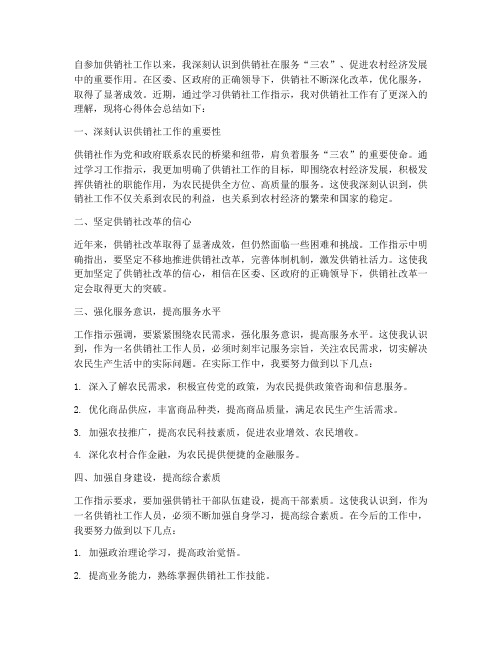 自参加供销社工作以来，我深刻认识到供销社在服务“三农”、促进农村经济发展中的重要作用。在区委、区政府的正确领导下，供销社不断深化改革，优化服务，取得了显著成效。近期，通过学习供销社工作指示，我对供销社工作有了更深入的理解，现将心得体会总结如下：

一、深刻认识供销社工作的重要性

供销社作为党和政府联系农民的桥梁和纽带，肩负着服务“三农”的重要使命。通过学习工作指示，我更加明确了供销社工作的目标，即围绕农村经济发展，积极发挥供销社的职能作用，为农民提供全方位、高质量的服务。这使我深刻认识到，供销社工作不仅关系到农民的利益，也关系到农村经济的繁荣和国家的稳定。

二、坚定供销社改革的信心

近年来，供销社改革取得了显著成效，但仍然面临一些困难和挑战。工作指示中明确指出，要坚定不移地推进供销社改革，完善体制机制，激发供销社活力。这使我更加坚定了供销社改革的信心，相信在区委、区政府的正确领导下，供销社改革一定会取得更大的突破。

三、强化服务意识，提高服务水平

工作指示强调，要紧紧围绕农民需求，强化服务意识，提高服务水平。这使我认识到，作为一名供销社工作人员，必须时刻牢记服务宗旨，关注农民需求，切实解决农民生产生活中的实际问题。在实际工作中，我要努力做到以下几点：

1. 深入了解农民需求，积极宣传党的政策，为农民提供政策咨询和信息服务。

2. 优化商品供应，丰富商品种类，提高商品质量，满足农民生产生活需求。

3. 加强农技推广，提高农民科技素质，促进农业增效、农民增收。

4. 深化农村合作金融，为农民提供便捷的金融服务。

四、加强自身建设，提高综合素质

工作指示要求，要加强供销社干部队伍建设，提高干部素质。这使我认识到，作为一名供销社工作人员，必须不断加强自身学习，提高综合素质。在今后的工作中，我要努力做到以下几点：

1. 加强政治理论学习，提高政治觉悟。

2. 提高业务能力，熟练掌握供销社工作技能。